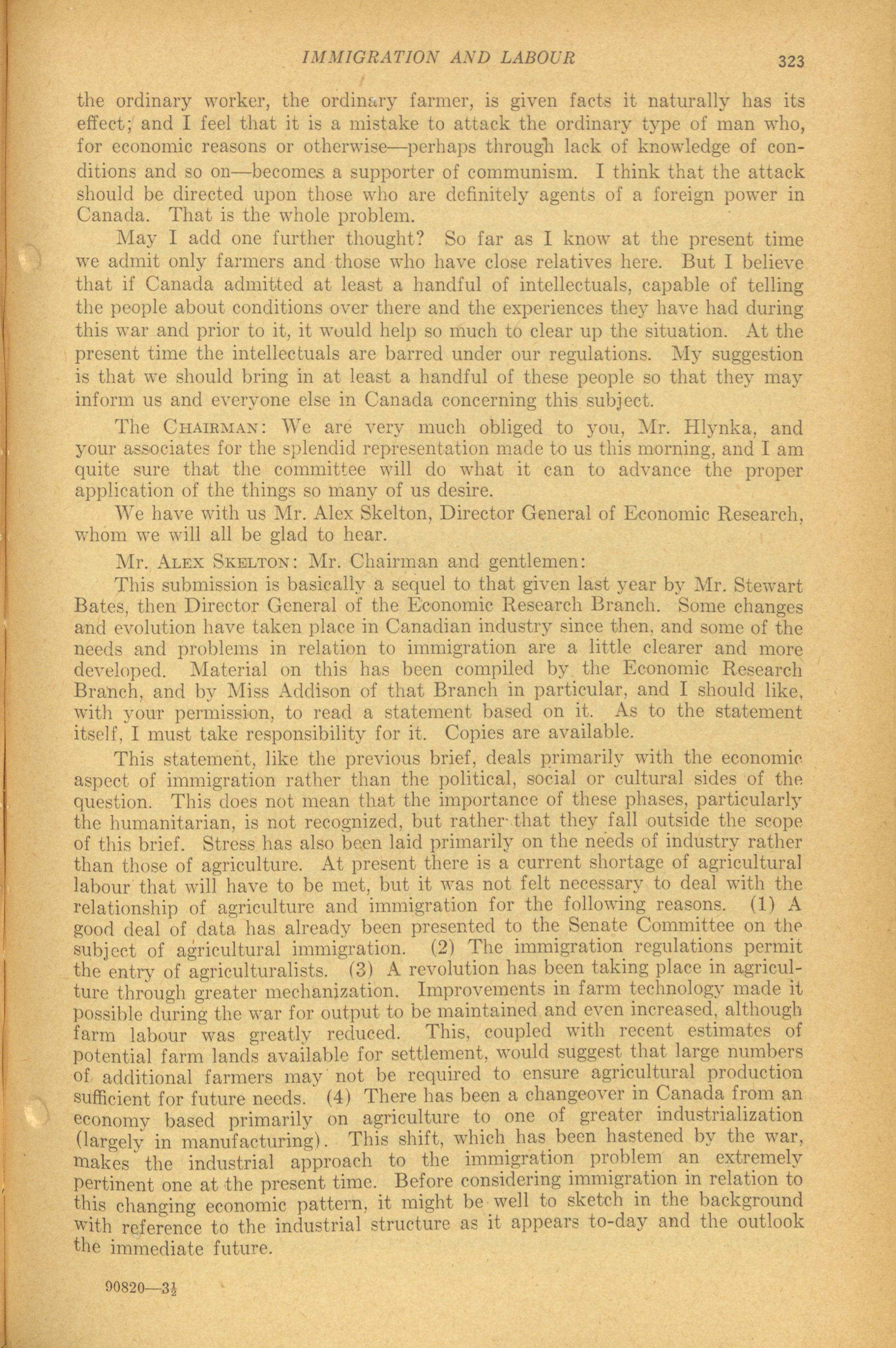 IMMIGRATION AND LABOUR 323

the ordinary worker, the ordinary farmer, is given facts it naturally has its effect; and I feel that it is a mistake to attack the ordinary type of man who, for economic reasons or otherwise—perhaps through lack of knowledge of conditions and so on—becomes a supporter of communism. I think that the attack should be directed upon those who are definitely agents of a foreign power in Canada. That is the whole problem.

May I add one further thought? So far as I know at the present time we admit only farmers and those who have close relatives here. But I believe that if Canada admitted at least a handful of intellectuals, capable of telling the people about conditions over there and the experiences they have had during this war and prior to it, it would help so much to clear up the situation. At the present time the intellectuals are barred under our regulations. My suggestion is that we should bring in at least a handful of these people so that they may inform us and everyone else in Canada concerning this subject.

The CHAIRMAN: We are very much obliged to you, Mr. Hlynka, and your associates for the splendid representation made to us this morning, and I am quite sure that the committee will do what it can to advance the proper application of the things so many of us desire.

We have with us Mr. Alex Skelton, Director General of Economic Research, whom we will all be glad to hear.

Mr. ALEX SKELTON: Mr. Chairman and gentlemen:

This submission is basically a sequel to that given last year by Mr. Stewart Bates, then Director General of the Economic Research Branch. Some changes and evolution have taken place in Canadian industry since then, and some of the needs and problems in relation to immigration are a little clearer and more developed. Material on this has been compiled by the Economic Research Branch, and by Miss Addison of that Branch in particular, and I should like, with your permission, to read a statement based on it. As to the statement itself, I must take responsibility for it. Copies are available.

This statement, like the previous brief, deals primarily with the economic aspect of immigration rather than the political, social or cultural sides of the question. This does not mean that the importance of these phases, particularly the humanitarian, is not recognized, but rather that they fall outside the scope of this brief. Stress has also been laid primarily on the needs of industry rather than those of agriculture. At present there is a current shortage of agricultural labour that will have to be met, but it was not felt necessary to deal with the relationship of agriculture and immigration for the following reasons. (1) A good deal of data has already been presented to the Senate Committee on the subject of agricultural immigration. (2) The immigration regulations permit the entry of agriculturalists. (3) A revolution has been taking place in agriculture through greater mechanization. Improvements in farm technology made it possible during the war for output to be maintained and even increased, although farm labour was greatly reduced. This, coupled with recent estimates of potential farm lands available for settlement, would suggest that large numbers of additional farmers may not be required to ensure agricultural production sufficient for future needs. (4) There has been a changeover in Canada from an economy based primarily on agriculture to one of greater industrialization (largely in manufacturing). This shift, which has been hastened by the war, makes the industrial approach to the immigration problem an extremely pertinent one at the present time. Before considering immigration in relation to this changing economic pattern, it might be well to sketch in the background with reference to the industrial structure as it appears to-day and the outlook the immediate future.

90820—3½